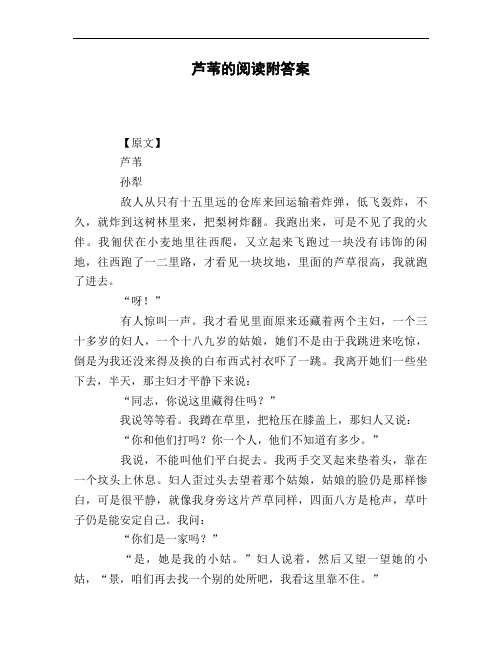 芦苇的阅读附答案

【原文】

芦苇

孙犁

敌人从只有十五里远的仓库来回运输着炸弹，低飞轰炸，不久，就炸到这树林里来，把梨树炸翻。我跑出来，可是不见了我的火伴。我匍伏在小麦地里往西爬，又立起来飞跑过一块没有讳饰的闲地，往西跑了一二里路，才看见一块坟地，里面的芦草很高，我就跑了进去。

“呀！”

有人惊叫一声。我才看见里面原来还藏着两个主妇，一个三十多岁的妇人，一个十八九岁的姑娘，她们不是由于我跳进来吃惊，倒是为我还没来得及换的白布西式衬衣吓了一跳。我离开她们一些坐下去，半天，那主妇才平静下来说：

“同志，你说这里藏得住吗？”

我说等等看。我蹲在草里，把枪压在膝盖上，那妇人又说：

“你和他们打吗？你一个人，他们不知道有多少。”

我说，不能叫他们平白捉去。我两手交叉起来垫着头，靠在一个坟头上休息。妇人歪过头去望着那个姑娘，姑娘的脸仍是那样惨白，可是很平静，就像我身旁这片芦草同样，四面八方是枪声，草叶子仍是能安定自己。我问：

“你们是一家吗？”

“是，她是我的小姑。”妇人说着，然后又望一望她的小姑，“景，咱们再去找一个别的处所吧，我看这里靠不住。”